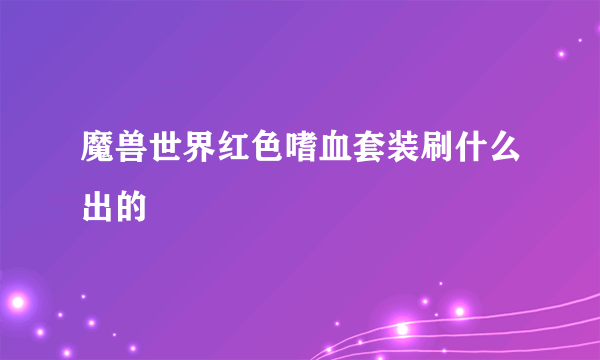 魔兽世界红色嗜血套装刷什么出的